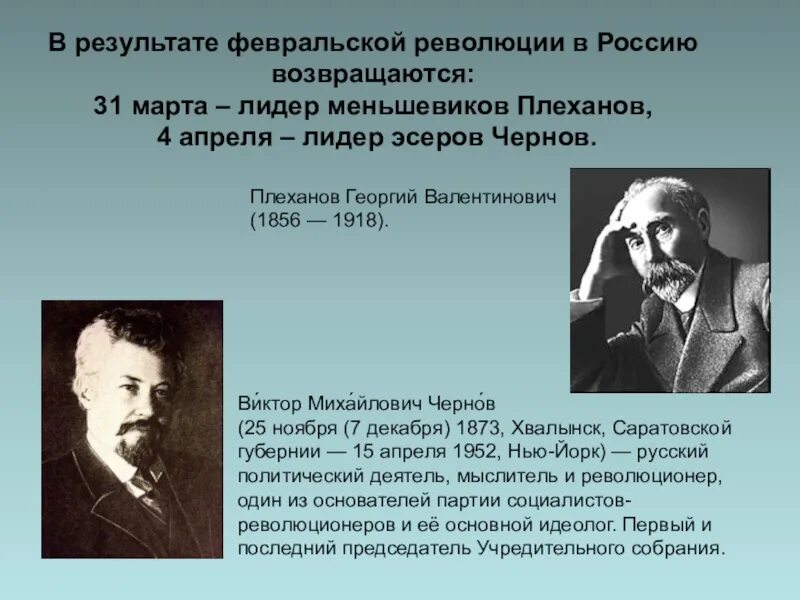 В результате февральской революции в Россию возвращаются:
31 марта – лидер меньшевиков Плеханов,
4 апреля – лидер эсеров Чернов.

Плеханов Георгий Валентинович (1856 — 1918).

Ви́ктор Миха́йлович Черно́в (25 ноября (7 декабря) 1873, Хвалынск, Саратовской губернии — 15 апреля 1952, Нью-Йорк) — русский политический деятель, мыслитель и революционер, один из основателей партии социалистов-революционеров и её основной идеолог. Первый и последний председатель Учредительного собрания.